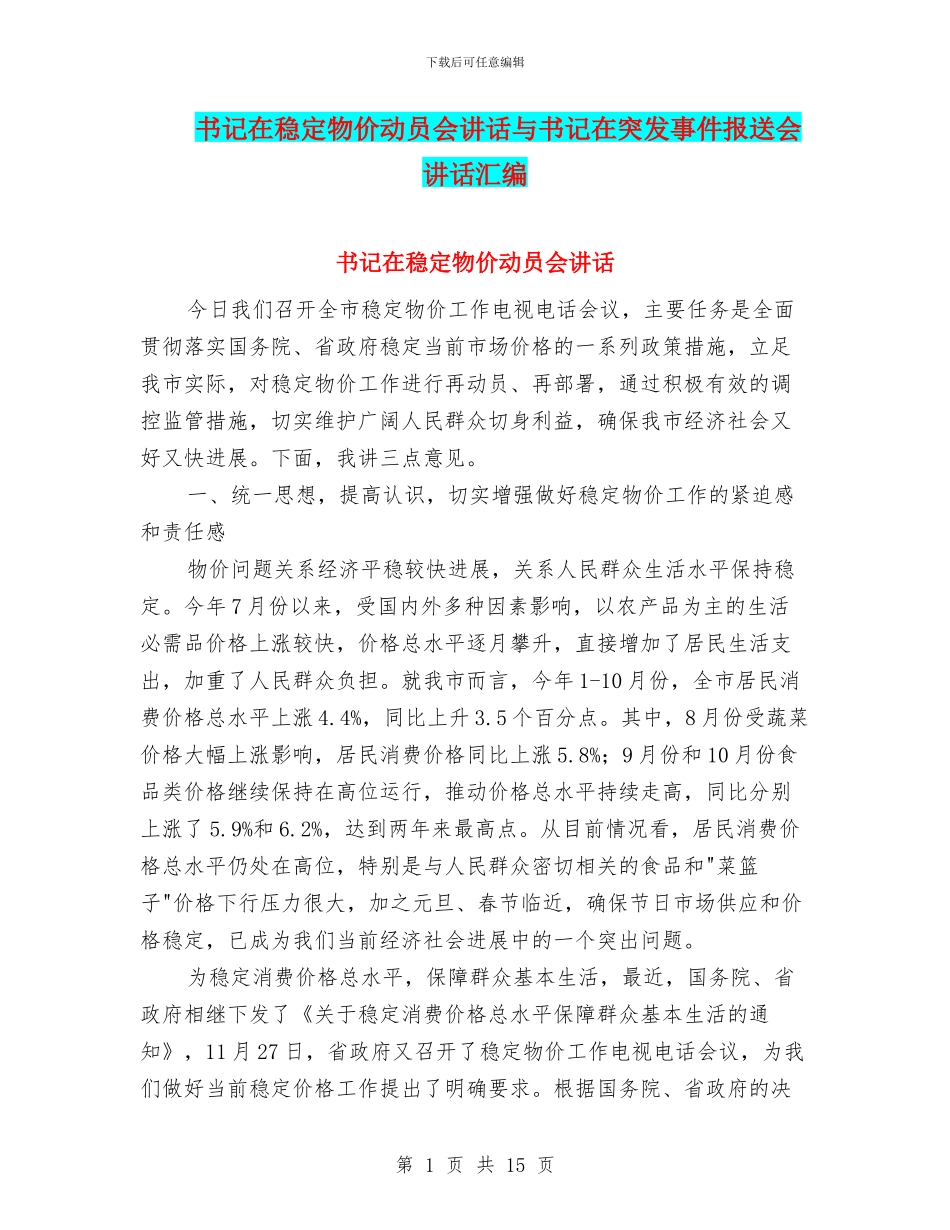 下载后可任意编辑

书记在稳定物价动员会讲话与书记在突发事件报送会讲话汇编

书记在稳定物价动员会讲话

今日我们召开全市稳定物价工作电视电话会议，主要任务是全面贯彻落实国务院、省政府稳定当前市场价格的一系列政策措施，立足我市实际，对稳定物价工作进行再动员、再部署，通过积极有效的调控监管措施，切实维护广阔人民群众切身利益，确保我市经济社会又好又快进展。下面，我讲三点意见。

一、统一思想，提高认识，切实增强做好稳定物价工作的紧迫感和责任感

物价问题关系经济平稳较快进展，关系人民群众生活水平保持稳定。今年7月份以来，受国内外多种因素影响，以农产品为主的生活必需品价格上涨较快，价格总水平逐月攀升，直接增加了居民生活支出，加重了人民群众负担。就我市而言，今年1-10月份，全市居民消费价格总水平上涨4.4%，同比上升3.5个百分点。其中，8月份受蔬菜价格大幅上涨影响，居民消费价格同比上涨5.8%；9月份和10月份食品类价格继续保持在高位运行，推动价格总水平持续走高，同比分别上涨了5.9%和6.2%，达到两年来最高点。从目前情况看，居民消费价格总水平仍处在高位，特别是与人民群众密切相关的食品和"菜篮子"价格下行压力很大，加之元旦、春节临近，确保节日市场供应和价格稳定，已成为我们当前经济社会进展中的一个突出问题。

为稳定消费价格总水平，保障群众基本生活，最近，国务院、省政府相继下发了《关于稳定消费价格总水平保障群众基本生活的通知》，11月27日，省政府又召开了稳定物价工作电视电话会议，为我们做好当前稳定价格工作提出了明确要求。根据国务院、省政府的决

第 1 页 共 15 页